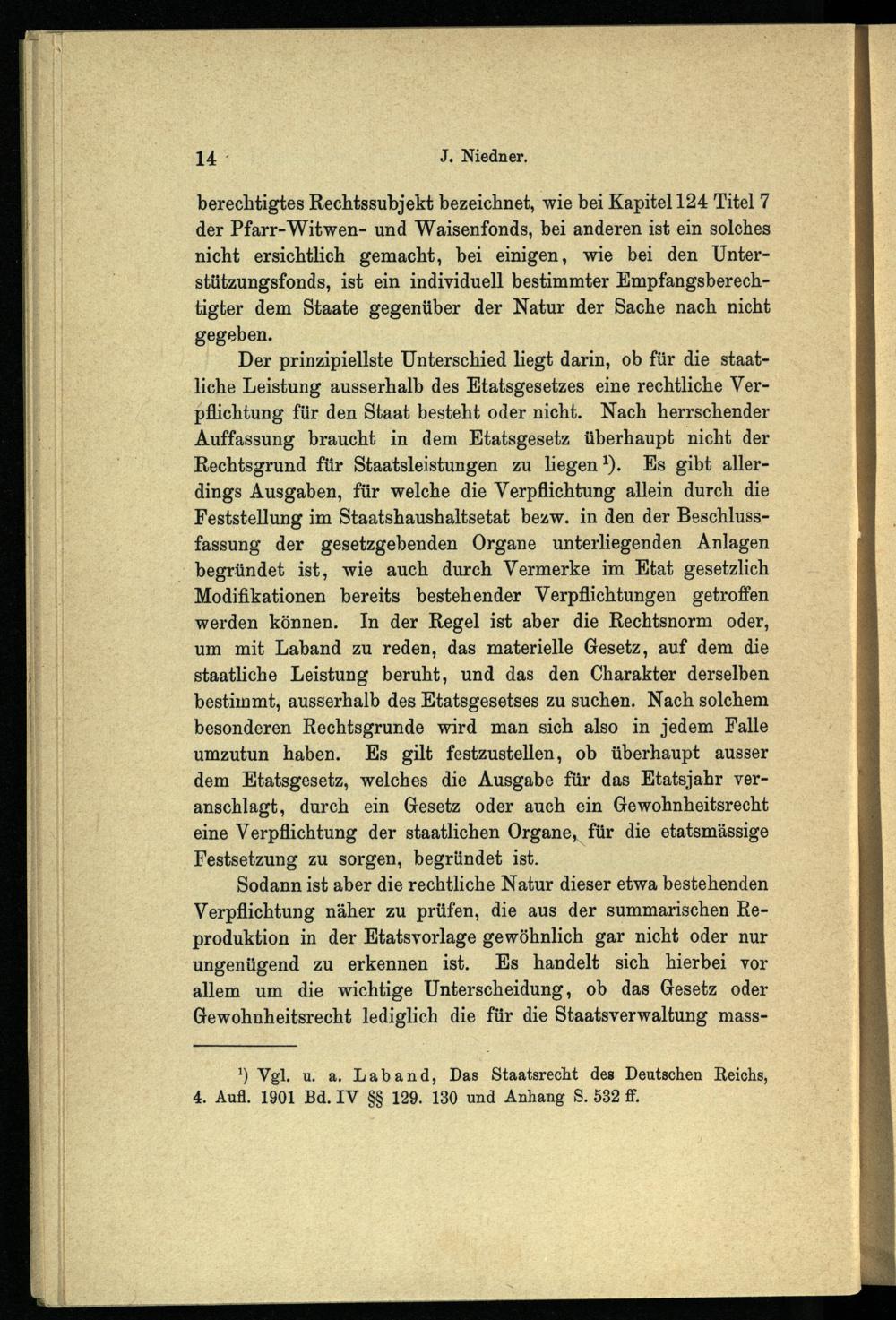 14 J. Niedner.

berechtigtes Rechtssubjekt bezeichnet, wie bei Kapitel 124 Titel 7 der Pfarr-Witwen- und Waisenfonds, bei anderen ist ein solches nicht ersichtlich gemacht, bei einigen, wie bei den Unterstützungsfonds, ist ein individuell bestimmter Empfangsberechtigter dem Staate gegenüber der Natur der Sache nach nicht gegeben.

Der prinzipiellste Unterschied liegt darin, ob für die staatliche Leistung ausserhalb des Etatsgesetzes eine rechtliche Verpflichtung für den Staat besteht oder nicht. Nach herrschender Auffassung braucht in dem Etatsgesetz überhaupt nicht der Rechtsgrund für Staatsleistungen zu liegen $^{1}$). Es gibt allerdings Ausgaben, für welche die Verpflichtung allein durch die Feststellung im Staatshaushaltsetat bezw. in den der Beschlussfassung der gesetzgebenden Organe unterliegenden Anlagen begründet ist, wie auch durch Vermerke im Etat gesetzlich Modifikationen bereits bestehender Verpflichtungen getroffen werden können. In der Regel ist aber die Rechtsnorm oder, um mit Laband zu reden, das materielle Gesetz, auf dem die staatliche Leistung beruht, und das den Charakter derselben bestimmt, ausserhalb des Etatsgesetses zu suchen. Nach solchem besonderen Rechtsgrunde wird man sich also in jedem Falle umzutun haben. Es gilt festzustellen, ob überhaupt ausser dem Etatsgesetz, welches die Ausgabe für das Etatsjahr veranschlagt, durch ein Gesetz oder auch ein Gewohnheitsrecht eine Verpflichtung der staatlichen Organe, für die etatsmässige Festsetzung zu sorgen, begründet ist.

Sodann ist aber die rechtliche Natur dieser etwa bestehenden Verpflichtung näher zu prüfen, die aus der summarischen Reproduktion in der Etatsvorlage gewöhnlich gar nicht oder nur ungenügend zu erkennen ist. Es handelt sich hierbei vor allem um die wichtige Unterscheidung, ob das Gesetz oder Gewohnheitsrecht lediglich die für die Staatsverwaltung mass-

$^{1}$) Vgl. u. a. Laband, Das Staatsrecht des Deutschen Reichs, 4. Aufl. 1901 Bd. IV §§ 129. 130 und Anhang S. 532 ff.